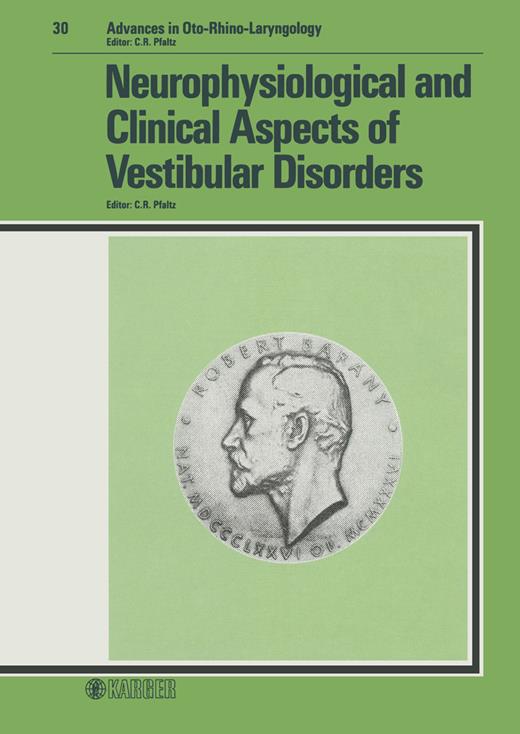 30 Advances in Oto-Rhino-Laryngology
Editor: C.R. Pfaltz

Neurophysiological and Clinical Aspects of Vestibular Disorders

Editor: C.R. Pfaltz

ROBERT BARANY
NAT. MDCCCLXXVI OB. MCMXXXVI

KARGER